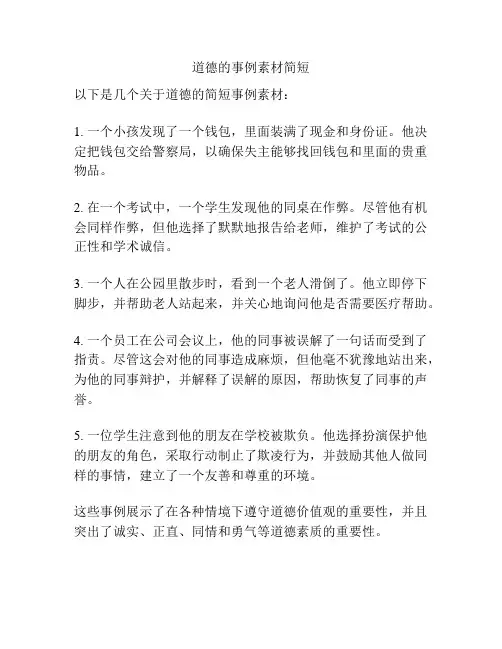 道德的事例素材简短

以下是几个关于道德的简短事例素材：

1. 一个小孩发现了一个钱包，里面装满了现金和身份证。他决定把钱包交给警察局，以确保失主能够找回钱包和里面的贵重物品。

2. 在一个考试中，一个学生发现他的同桌在作弊。尽管他有机会同样作弊，但他选择了默默地报告给老师，维护了考试的公正性和学术诚信。

3. 一个人在公园里散步时，看到一个老人滑倒了。他立即停下脚步，并帮助老人站起来，并关心地询问他是否需要医疗帮助。

4. 一个员工在公司会议上，他的同事被误解了一句话而受到了指责。尽管这会对他的同事造成麻烦，但他毫不犹豫地站出来，为他的同事辩护，并解释了误解的原因，帮助恢复了同事的声誉。

5. 一位学生注意到他的朋友在学校被欺负。他选择扮演保护他的朋友的角色，采取行动制止了欺凌行为，并鼓励其他人做同样的事情，建立了一个友善和尊重的环境。

这些事例展示了在各种情境下遵守道德价值观的重要性，并且突出了诚实、正直、同情和勇气等道德素质的重要性。